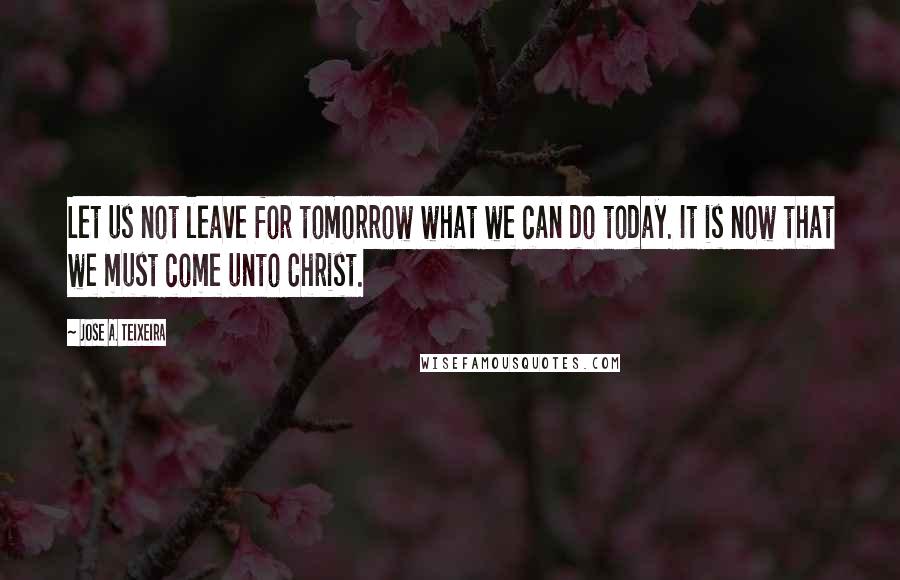 LET US NOT LEAVE FOR TOMORROW WHAT WE CAN DO TODAY. IT IS NOW THAT WE MUST COME UNTO CHRIST.

~ JOSE A. TEIXEIRA

WISEFAMOUSQUOTES.COM